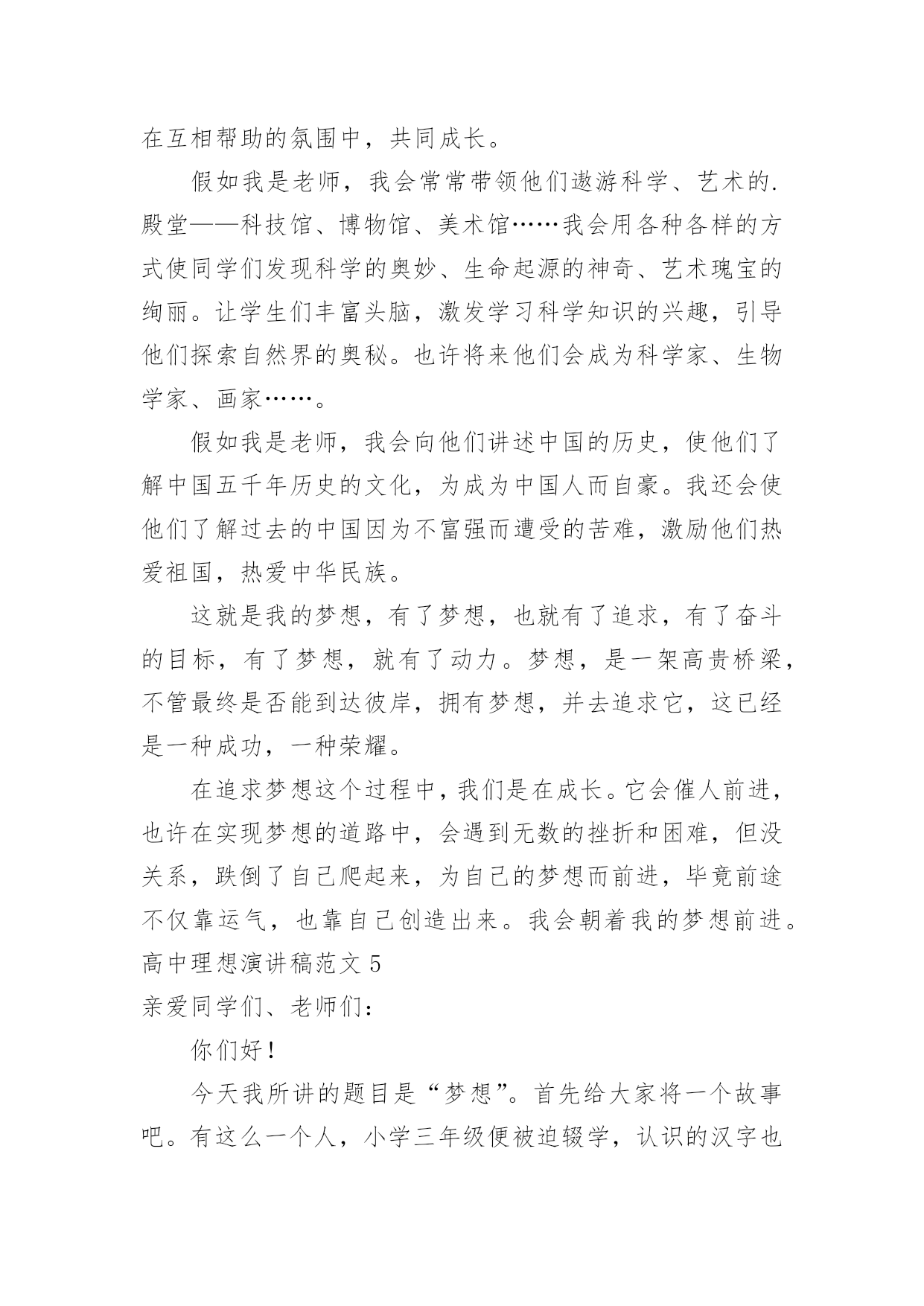 在互相帮助的氛围中，共同成长。

假如我是老师，我会常常带领他们遨游科学、艺术的.殿堂——科技馆、博物馆、美术馆……我会用各种各样的方式使同学们发现科学的奥妙、生命起源的神奇、艺术瑰宝的绚丽。让学生们丰富头脑，激发学习科学知识的兴趣，引导他们探索自然界的奥秘。也许将来他们会成为科学家、生物学家、画家……。

假如我是老师，我会向他们讲述中国的历史，使他们了解中国五千年历史的文化，为成为中国人而自豪。我还会使他们了解过去的中国因为不富强而遭受的苦难，激励他们热爱祖国，热爱中华民族。

这就是我的梦想，有了梦想，也就有了追求，有了奋斗的目标，有了梦想，就有了动力。梦想，是一架高贵桥梁，不管最终是否能到达彼岸，拥有梦想，并去追求它，这已经是一种成功，一种荣耀。

在追求梦想这个过程中，我们是在成长。它会催人前进，也许在实现梦想的道路中，会遇到无数的挫折和困难，但没关系，跌倒了自己爬起来，为自己的梦想而前进，毕竟前途不仅靠运气，也靠自己创造出来。我会朝着我的梦想前进。

高中理想演讲稿范文 5

亲爱同学们、老师们：

你们好！

今天我所讲的题目是“梦想”。首先给大家将一个故事吧。有这么一个人，小学三年级便被迫辍学，认识的汉字也